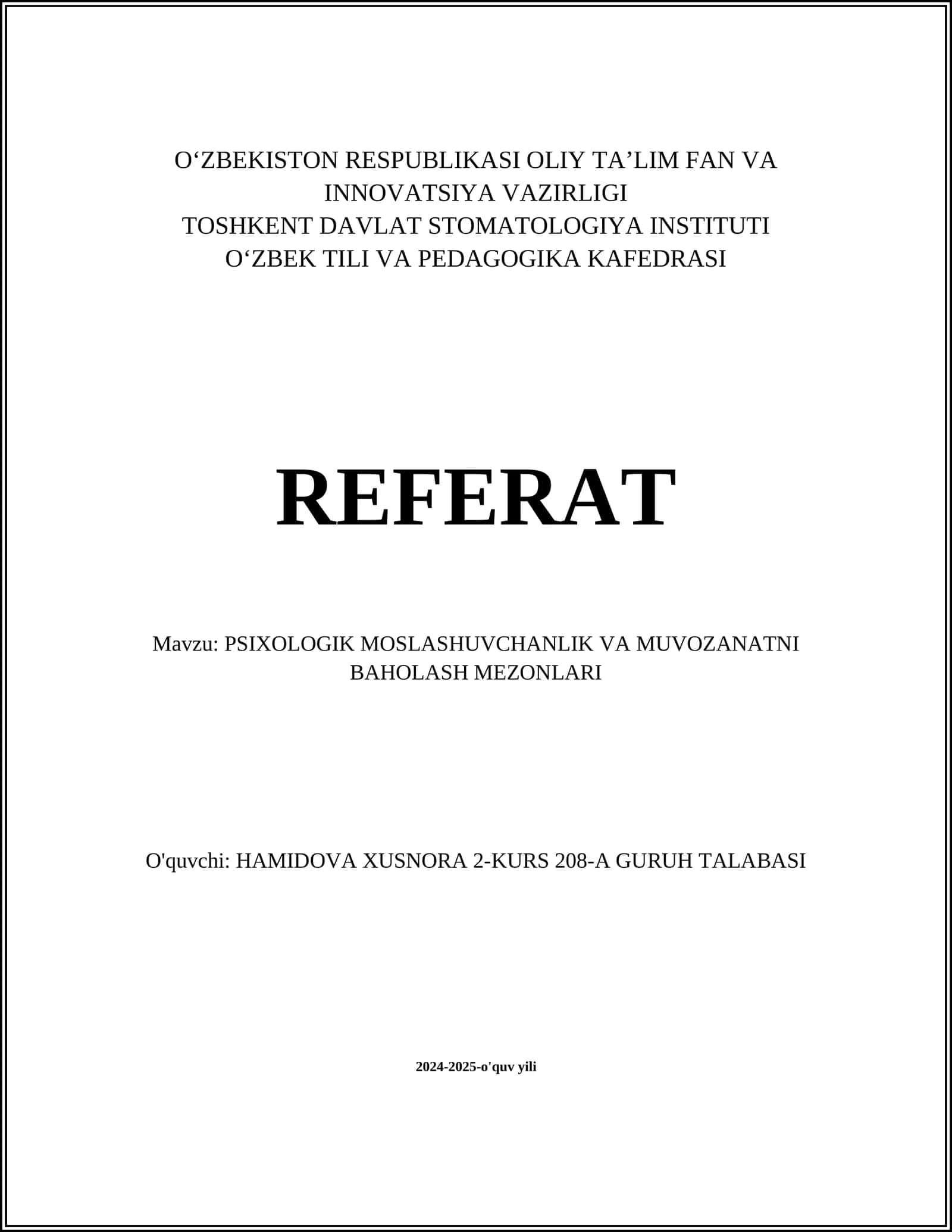 O‘ZBEKISTON RESPUBLIKASI OLIY TA’LIM FAN VA INNOVATSIYA VAZIRLIGI
TOSHKENT DAVLAT STOMATOLOGIYA INSTITUTI
O‘ZBEK TILI VA PEDAGOGIKA KAFEDRASI

REFERAT

Mavzu: PSIXOLOGIK MOSLASHUVCHANLIK VA MUVOZANATNI BAHOLASH MEZONLARI

O'quvchi: HAMIDOVA XUSNORA 2-KURS 208-A GURUH TALABASI

2024-2025-o'quv yili